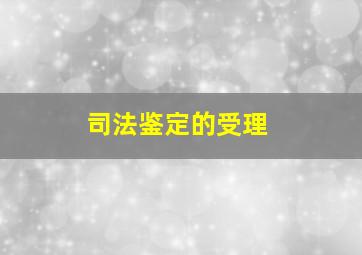 司法鉴定的受理